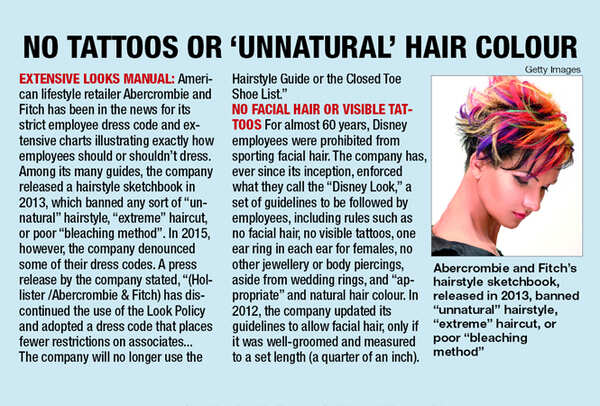 NO TATTOOS OR 'UNNATURAL' HAIR COLOUR

EXTENSIVE LOOKS MANUAL: American lifestyle retailer Abercrombie and Fitch has been in the news for its strict employee dress code and extensive charts illustrating exactly how employees should or shouldn't dress. Among its many guides, the company released a hairstyle sketchbook in 2013, which banned any sort of "unnatural" hairstyle, "extreme" haircut, or poor "bleaching method". In 2015, however, the company denounced some of their dress codes. A press release by the company stated, "(Hollister /Abercrombie & Fitch) has discontinued the use of the Look Policy and adopted a dress code that places fewer restrictions on associates... The company will no longer use the Hairstyle Guide or the Closed Toe Shoe List."

NO FACIAL HAIR OR VISIBLE TATTOOS For almost 60 years, Disney employees were prohibited from sporting facial hair. The company has, ever since its inception, enforced what they call the "Disney Look," a set of guidelines to be followed by employees, including rules such as no facial hair, no visible tattoos, one ear ring in each ear for females, no other jewellery or body piercings, aside from wedding rings, and "appropriate" and natural hair colour. In 2012, the company updated its guidelines to allow facial hair, only if it was well-groomed and measured to a set length (a quarter of an inch).

Getty Images

Abercrombie and Fitch's hairstyle sketchbook, released in 2013, banned "unnatural" hairstyle, "extreme" haircut, or poor "bleaching method"